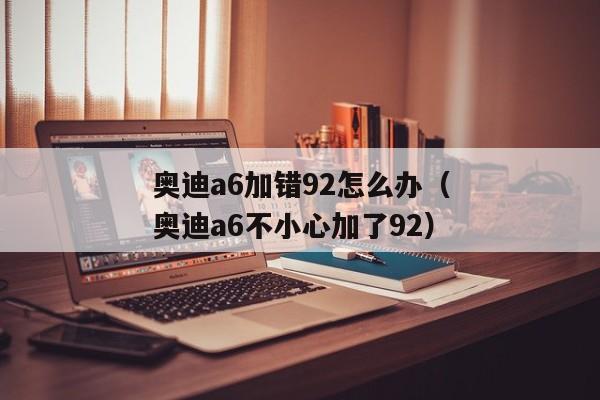 奥迪a6加错92怎么办（奥迪a6不小心加了92）